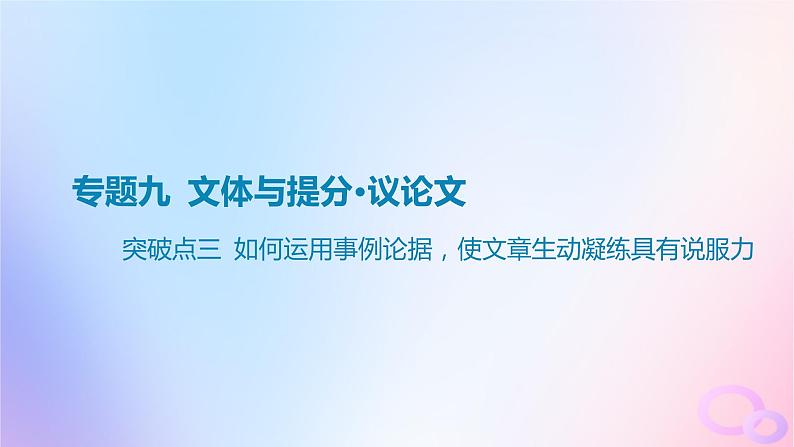 专题九 文体与提分·议论文

突破点三 如何运用事例论据，使文章生动凝练具有说服力